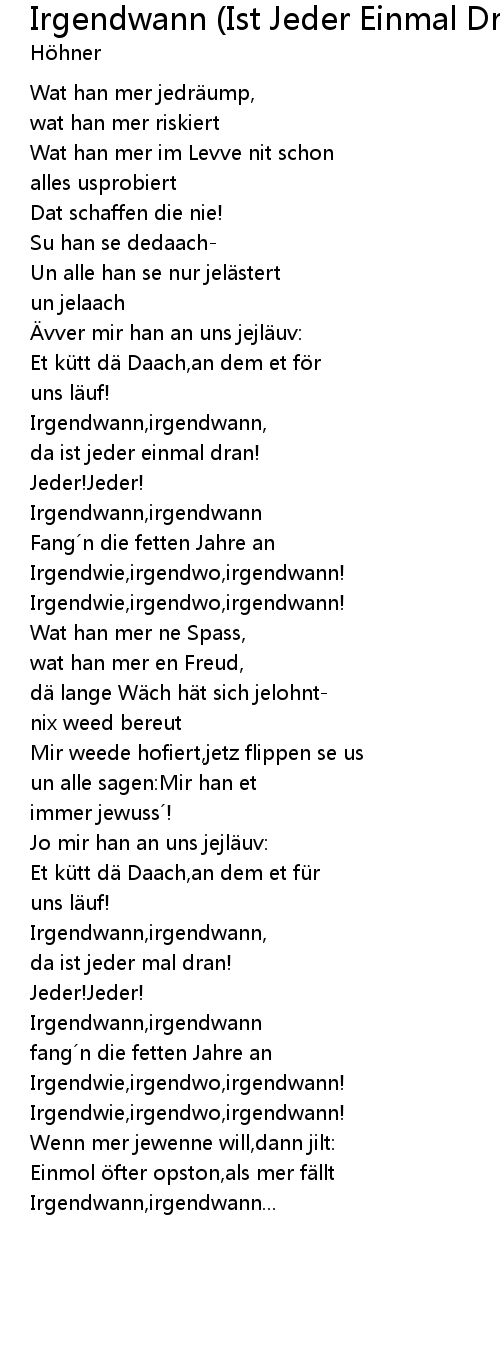 Irgendwann (Ist Jeder Einmal Dr
Höhner

Wat han mer jedräump,
wat han mer riskiert
Wat han mer im Levve nit schon
alles usprobiert
Dat schaffen die nie!
Su han se dedaach-
Un alle han se nur jelästert
un jelaach
Ävver mir han an uns jejläuv:
Et kütt dä Daach,an dem et för
uns läuf!
Irgendwann,irgendwann,
da ist jeder einmal dran!
Jeder!Jeder!
Irgendwann,irgendwann
Fang´n die fetten Jahre an
Irgendwie,irgendwo,irgendwann!
Irgendwie,irgendwo,irgendwann!
Wat han mer ne Spass,
wat han mer en Freud,
dä lange Wäch hät sich jelohnt-
nix weed bereut
Mir weede hofiert,jetz flippen se us
un alle sagen:Mir han et
immer jewuss´!
Jo mir han an uns jejläuv:
Et kütt dä Daach,an dem et für
uns läuf!
Irgendwann,irgendwann,
da ist jeder mal dran!
Jeder!Jeder!
Irgendwann,irgendwann
fang´n die fetten Jahre an
Irgendwie,irgendwo,irgendwann!
Irgendwie,irgendwo,irgendwann!
Wenn mer jewenne will,dann jilt:
Einmol öfter opston,als mer fällt
Irgendwann,irgendwann...